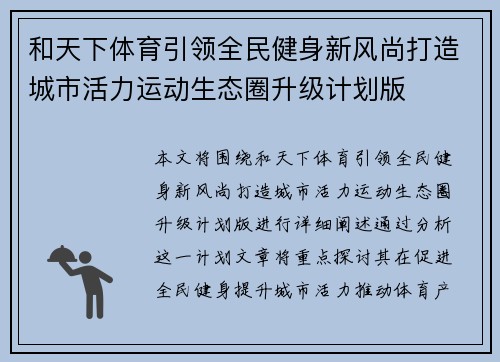 和天下体育引领全民健身新风尚打造城市活力运动生态圈升级计划版

本文将围绕和天下体育引领全民健身新风尚打造城市活力运动生态圈升级计划版进行详细阐述通过分析这一计划文章将重点探讨其在促进全民健身提升城市活力推动体育产